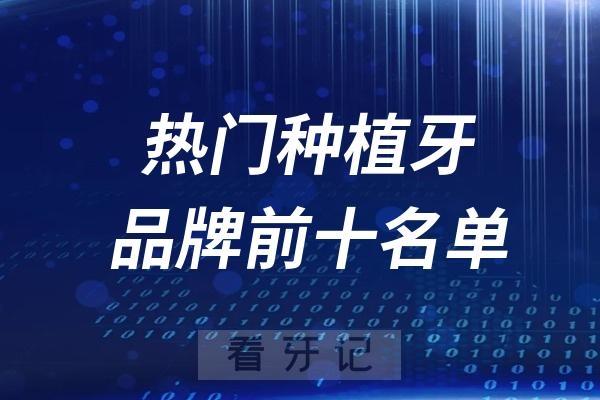 热门种植牙
品牌前十名单

看牙记